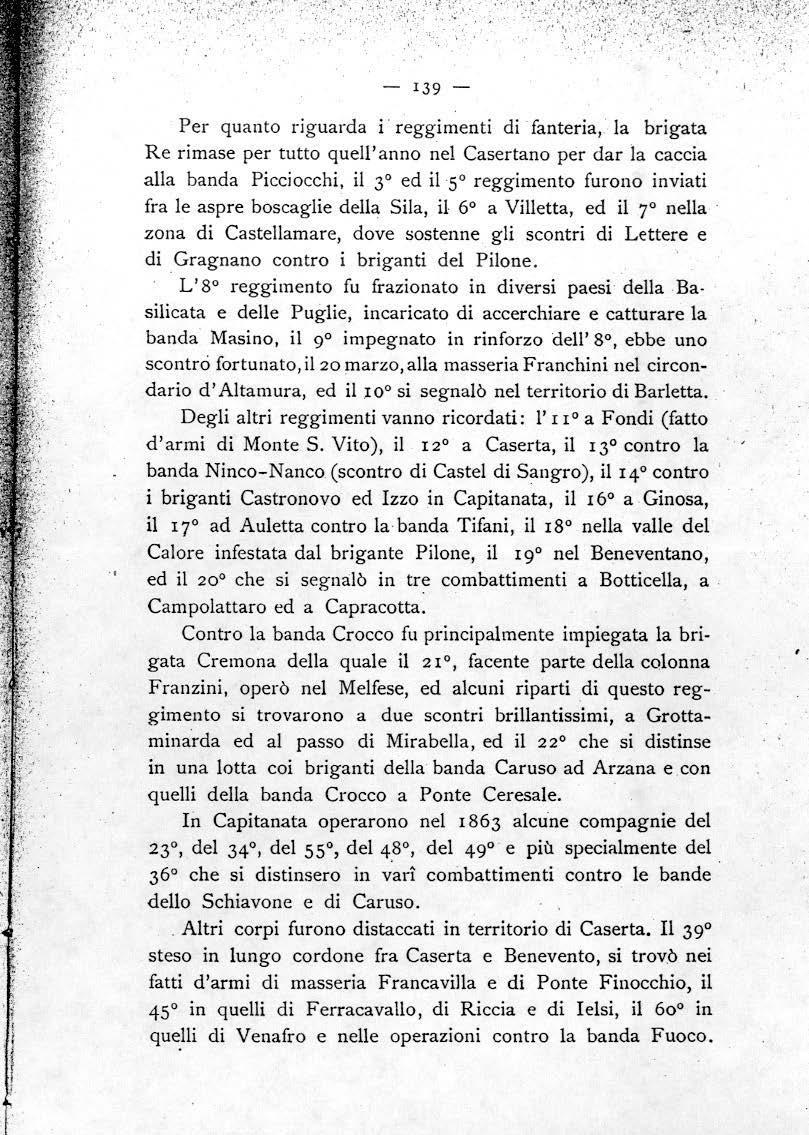 — 139 —

Per quanto riguarda i reggimenti di fanteria, la brigata Re rimase per tutto quell'anno nel Casertano per dar la caccia alla banda Picciocchi, il 3° ed il 5° reggimento furono inviati fra le aspre boscaglie della Sila, il 6° a Villetta, ed il 7° nella zona di Castellamare, dove sostenne gli scontri di Lettere e di Gragnano contro i briganti del Pilone.

L'8° reggimento fu frazionato in diversi paesi della Basilicata e delle Puglie, incaricato di accerchiare e catturare la banda Masino, il 9° impegnato in rinforzo dell'8°, ebbe uno scontro fortunato, il 20 marzo, alla masseria Franchini nel circondario d'Altamura, ed il 10° si segnalò nel territorio di Barletta.

Degli altri reggimenti vanno ricordati: l'11° a Fondi (fatto d'armi di Monte S. Vito), il 12° a Caserta, il 13° contro la banda Ninco-Nanco (scontro di Castel di Sangro), il 14° contro i briganti Castronovo ed Izzo in Capitanata, il 16° a Ginosa, il 17° ad Auletta contro la banda Tifani, il 18° nella valle del Calore infestata dal brigante Pilone, il 19° nel Beneventano, ed il 20° che si segnalò in tre combattimenti a Botticella, a Campolattaro ed a Capracotta.

Contro la banda Crocco fu principalmente impiegata la brigata Cremona della quale il 21°, facente parte della colonna Franzini, operò nel Melfese, ed alcuni riparti di questo reggimento si trovarono a due scontri brillantissimi, a Grottaminarda ed al passo di Mirabella, ed il 22° che si distinse in una lotta coi briganti della banda Caruso ad Arzana e con quelli della banda Crocco a Ponte Ceresale.

In Capitanata operarono nel 1863 alcune compagnie del 23°, del 34°, del 55°, del 48°, del 49° e più specialmente del 36° che si distinsero in varî combattimenti contro le bande dello Schiavone e di Caruso.

Altri corpi furono distaccati in territorio di Caserta. Il 39° steso in lungo cordone fra Caserta e Benevento, si trovò nei fatti d'armi di masseria Francavilla e di Ponte Finocchio, il 45° in quelli di Ferracavallo, di Riccia e di Ielsi, il 60° in quelli di Venafro e nelle operazioni contro la banda Fuoco.